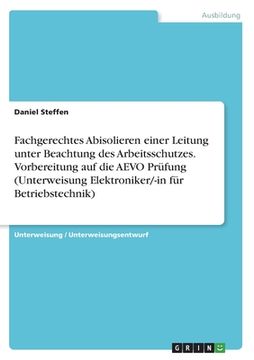 Ausbildung

Daniel Steffen

Fachgerechtes Abisolieren einer Leitung unter Beachtung des Arbeitsschutzes. Vorbereitung auf die AEVO Prüfung (Unterweisung Elektroniker/-in für Betriebstechnik)

Unterweisung / Unterweisungsentwurf

GRIN